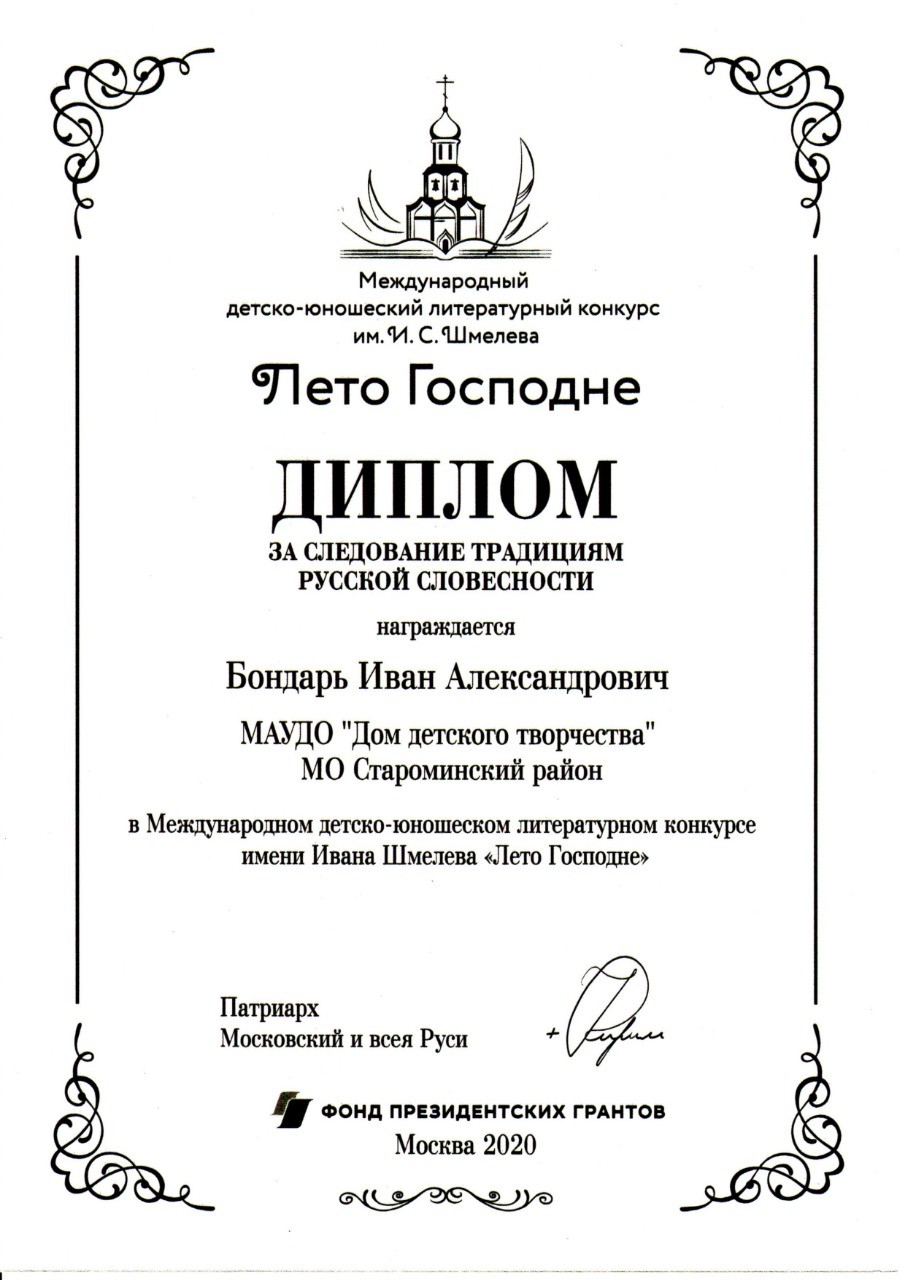 Международный
детско-юношеский литературный конкурс
им. И. С. Шмелева

Лето Господне

ДИПЛОМ

ЗА СЛЕДОВАНИЕ ТРАДИЦИЯМ
РУССКОЙ СЛОВЕСНОСТИ

награждается

Бондарь Иван Александрович

МАУДО "Дом детского творчества"
МО Староминский район

в Международном детско-юношеском литературном конкурсе
имени Ивана Шмелева «Лето Господне»

Патриарх
Московский и всея Руси

+ Кирилл

ФОНД ПРЕЗИДЕНТСКИХ ГРАНТОВ

Москва 2020